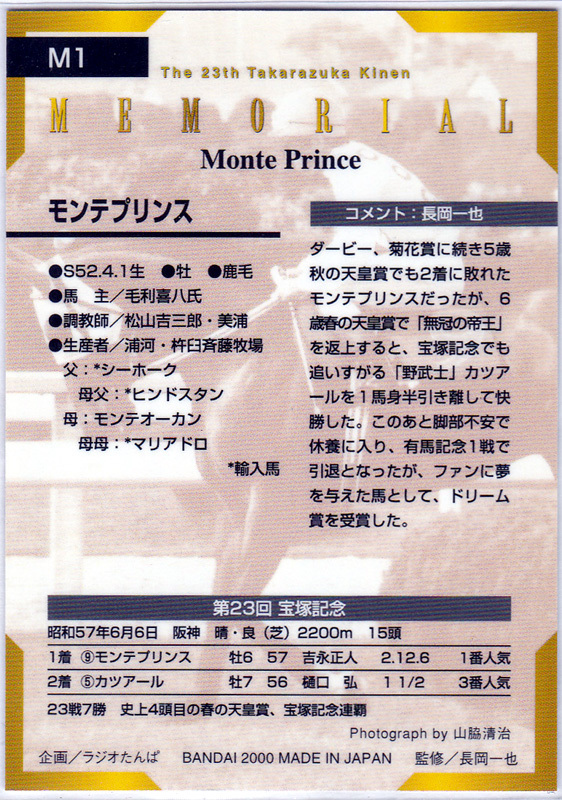 M1

The 23th Takarazuka Kinen

MEMORIAL

Monte Prince

モンテプリンス

●S52.4.1生 ●牡 ●鹿毛
●馬 主/毛利喜八氏
●調教師/松山吉三郎・美浦
●生産者/浦河・杵臼斉藤牧場
父:*シーホーク
母父:*ヒンドスタン
母:モンテオーカン
母母:*マリアドロ
*輸入馬

コメント:長岡一也

ダービー、菊花賞に続き5歳秋の天皇賞でも2着に敗れたモンテプリンスだったが、6歳春の天皇賞で「無冠の帝王」を返上すると、宝塚記念でも追いすがる「野武士」カツアールを1馬身半引き離して快勝した。このあと脚部不安で休養に入り、有馬記念1戦で引退となったが、ファンに夢を与えた馬として、ドリーム賞を受賞した。

第23回 宝塚記念

昭和57年6月6日 阪神 晴・良(芝)2200m 15頭

1着 ⑨モンテプリンス 牡6 57 吉永正人 2.12.6 1番人気
2着 ⑤カツアール 牡7 56 樋口 弘 1 1/2 3番人気

23戦7勝 史上4頭目の春の天皇賞、宝塚記念連覇

Photograph by 山脇清治

企画/ラジオたんぱ BANDAI 2000 MADE IN JAPAN 監修/長岡一也